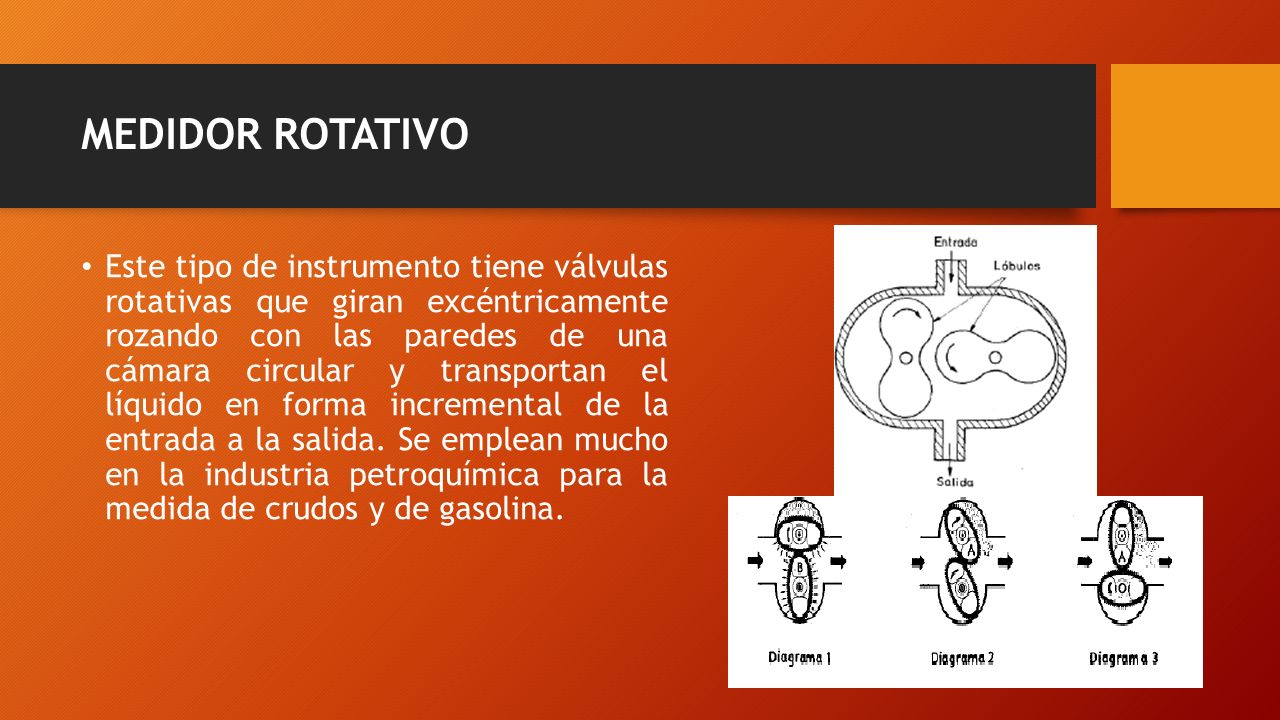 MEDIDOR ROTATIVO

• Este tipo de instrumento tiene válvulas rotativas que giran excéntricamente rozando con las paredes de una cámara circular y transportan el líquido en forma incremental de la entrada a la salida. Se emplean mucho en la industria petroquímica para la medida de crudos y de gasolina.

Entrada
Lóbulos
Salida

B
A
A
Diagrama 1
Diagrama 2
Diagrama 3